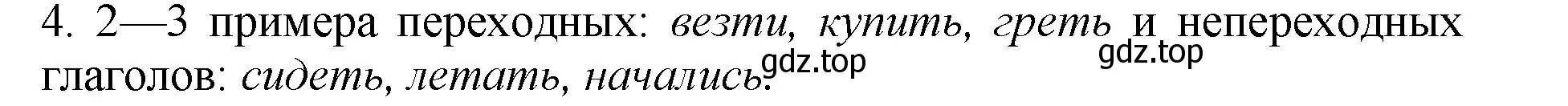 4. 2—3 примера переходных: везти, купить, греть и непереходных глаголов: сидеть, летать, начались.

gdz.top gdz.top